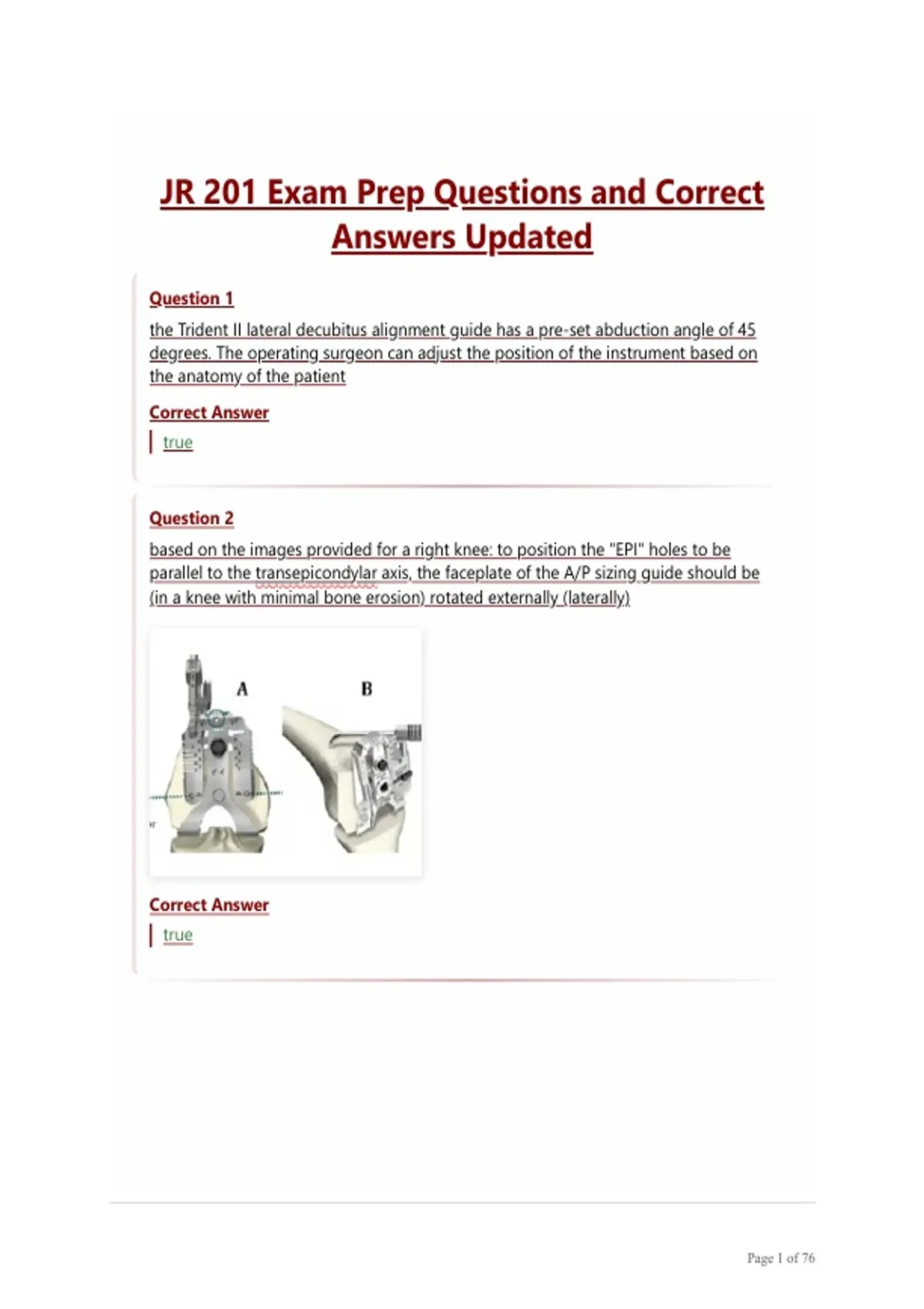 JR 201 Exam Prep Questions and Correct Answers Updated

Question 1

the Trident II lateral decubitus alignment guide has a pre-set abduction angle of 45 degrees. The operating surgeon can adjust the position of the instrument based on the anatomy of the patient

Correct Answer

true

Question 2

based on the images provided for a right knee: to position the "EPI" holes to be parallel to the transepicondylar axis, the faceplate of the A/P sizing guide should be (in a knee with minimal bone erosion) rotated externally (laterally)

A

B

Correct Answer

true

Page 1 of 76